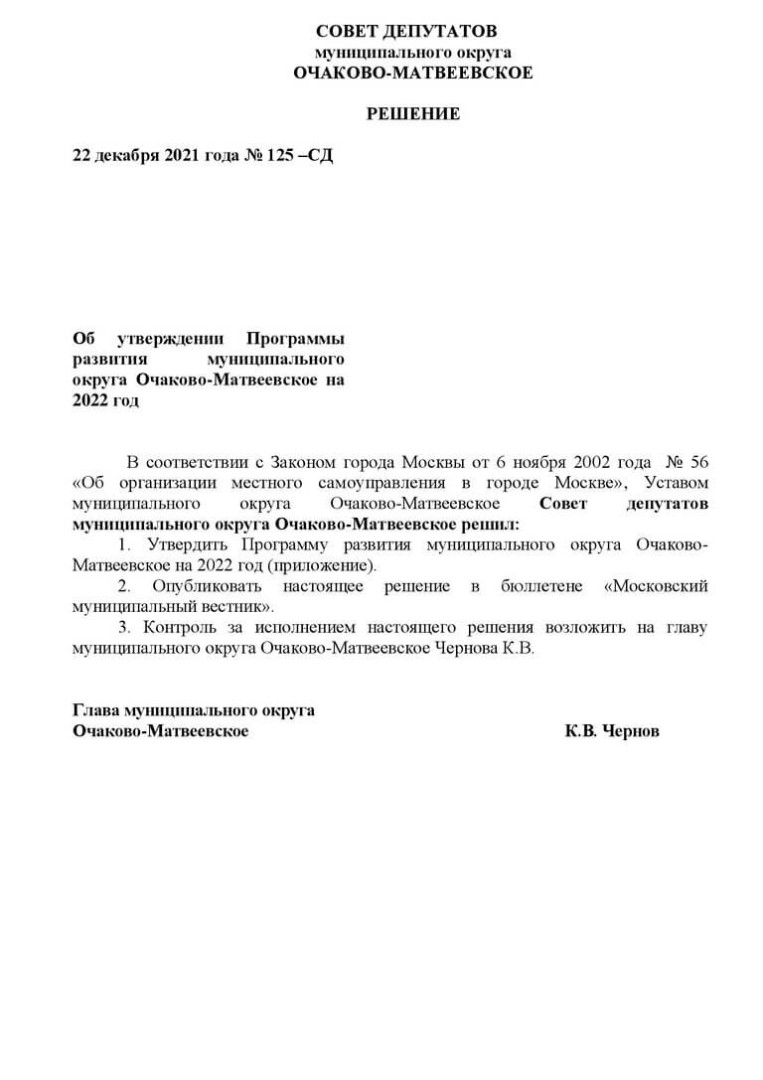 СОВЕТ ДЕПУТАТОВ
муниципального округа
ОЧАКОВО-МАТВЕЕВСКОЕ

РЕШЕНИЕ

22 декабря 2021 года № 125 –СД

Об утверждении Программы развития муниципального округа Очаково-Матвеевское на 2022 год

В соответствии с Законом города Москвы от 6 ноября 2002 года № 56 «Об организации местного самоуправления в городе Москве», Уставом муниципального округа Очаково-Матвеевское Совет депутатов муниципального округа Очаково-Матвеевское решил:

1. Утвердить Программу развития муниципального округа Очаково-Матвеевское на 2022 год (приложение).

2. Опубликовать настоящее решение в бюллетене «Московский муниципальный вестник».

3. Контроль за исполнением настоящего решения возложить на главу муниципального округа Очаково-Матвеевское Чернова К.В.

Глава муниципального округа
Очаково-Матвеевское К.В. Чернов